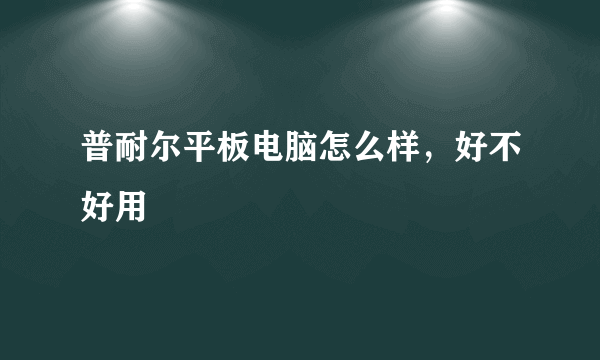 普耐尔平板电脑怎么样，好不好用